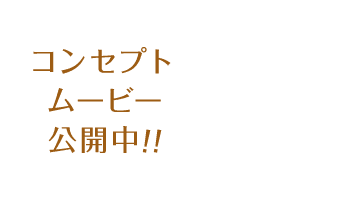 コンセプト
ムービー
公開中!!